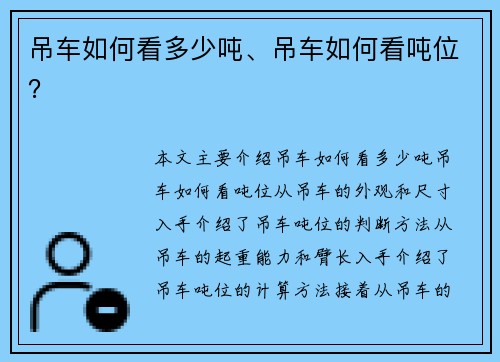 吊车如何看多少吨、吊车如何看吨位？

本文主要介绍吊车如何看多少吨吊车如何看吨位从吊车的外观和尺寸入手介绍了吊车吨位的判断方法从吊车的起重能力和臂长入手介绍了吊车吨位的计算方法接着从吊车的